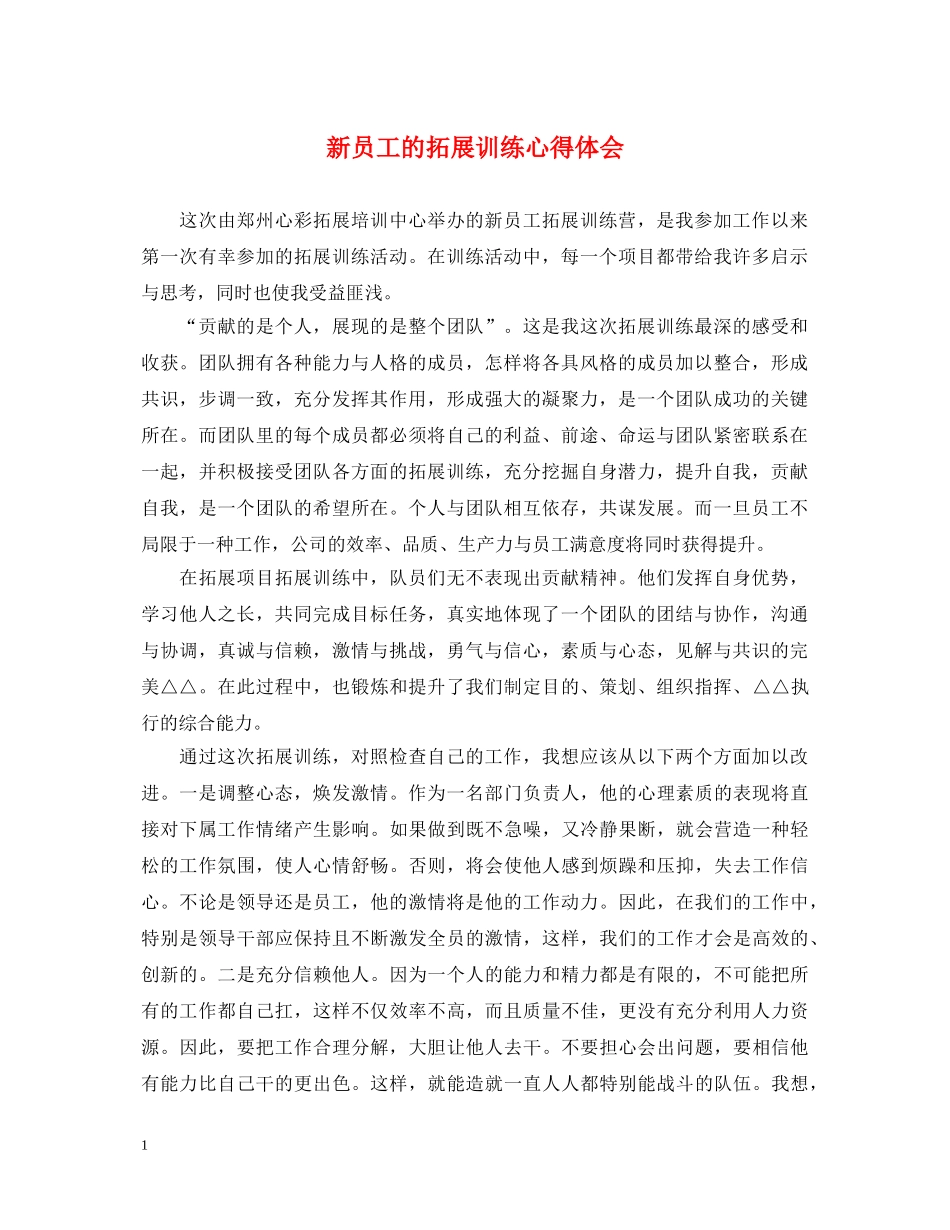 新员工的拓展训练心得体会

这次由郑州心彩拓展培训中心举办的新员工拓展训练营，是我参加工作以来第一次有幸参加的拓展训练活动。在训练活动中，每一个项目都带给我许多启示与思考，同时也使我受益匪浅。

“贡献的是个人，展现的是整个团队”。这是我这次拓展训练最深的感受和收获。团队拥有各种能力与人格的成员，怎样将各具风格的成员加以整合，形成共识，步调一致，充分发挥其作用，形成强大的凝聚力，是一个团队成功的关键所在。而团队里的每个成员都必须将自己的利益、前途、命运与团队紧密联系在一起，并积极接受团队各方面的拓展训练，充分挖掘自身潜力，提升自我，贡献自我，是一个团队的希望所在。个人与团队相互依存，共谋发展。而一旦员工不局限于一种工作，公司的效率、品质、生产力与员工满意度将同时获得提升。

在拓展项目拓展训练中，队员们无不表现出贡献精神。他们发挥自身优势，学习他人之长，共同完成目标任务，真实地体现了一个团队的团结与协作，沟通与协调，真诚与信赖，激情与挑战，勇气与信心，素质与心态，见解与共识的完美△△。在此过程中，也锻炼和提升了我们制定目的、策划、组织指挥、△△执行的综合能力。

通过这次拓展训练，对照检查自己的工作，我想应该从以下两个方面加以改进。一是调整心态，焕发激情。作为一名部门负责人，他的心理素质的表现将直接对下属工作情绪产生影响。如果做到既不急噪，又冷静果断，就会营造一种轻松的工作氛围，使人心情舒畅。否则，将会使他人感到烦躁和压抑，失去工作信心。不论是领导还是员工，他的激情将是他的工作动力。因此，在我们的工作中，特别是领导干部应保持且不断激发全员的激情，这样，我们的工作才会是高效的、创新的。二是充分信赖他人。因为一个人的能力和精力都是有限的，不可能把所有的工作都自己扛，这样不仅效率不高，而且质量不佳，更没有充分利用人力资源。因此，要把工作合理分解，大胆让他人去干。不要担心会出问题，要相信他有能力比自己干的更出色。这样，就能造就一直人人都特别能战斗的队伍。我想，

1